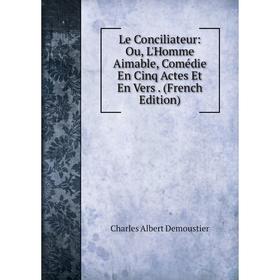 Le Conciliateur: Ou, L'Homme Aimable, Comédie En Cinq Actes Et En Vers . (French Edition)

Charles Albert Demoustier